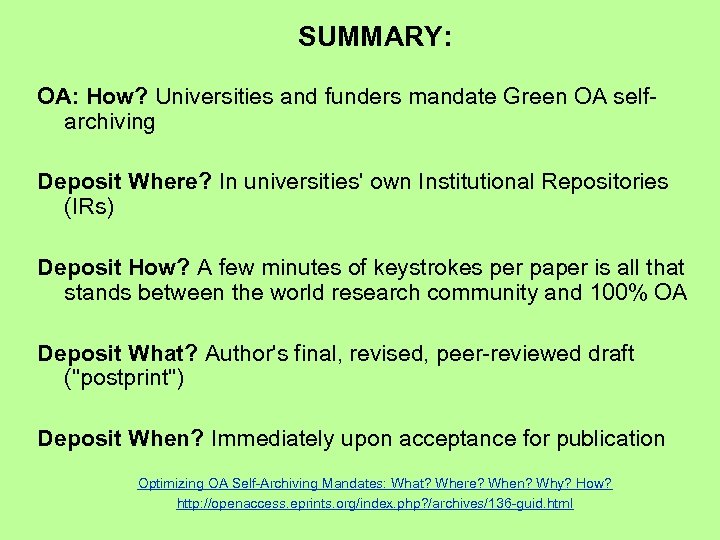 SUMMARY:

OA: How? Universities and funders mandate Green OA self-archiving

Deposit Where? In universities' own Institutional Repositories (IRs)

Deposit How? A few minutes of keystrokes per paper is all that stands between the world research community and 100% OA

Deposit What? Author's final, revised, peer-reviewed draft ("postprint")

Deposit When? Immediately upon acceptance for publication

Optimizing OA Self-Archiving Mandates: What? Where? When? Why? How?
http://openaccess.eprints.org/index.php?/archives/136-guid.html